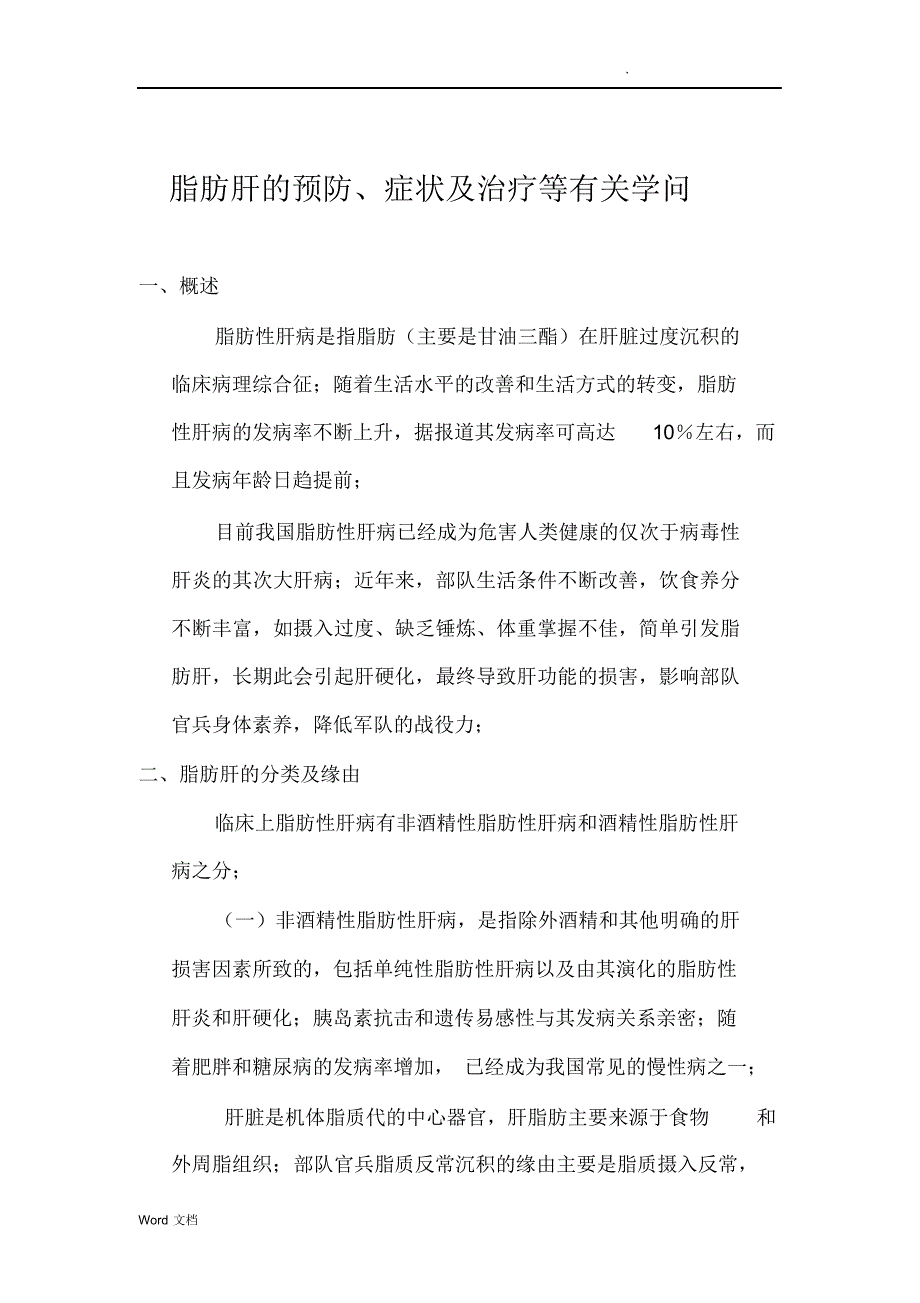 `

脂肪肝的预防、症状及治疗等有关学问

一、概述

脂肪性肝病是指脂肪（主要是甘油三酯）在肝脏过度沉积的临床病理综合征；随着生活水平的改善和生活方式的转变，脂肪性肝病的发病率不断上升，据报道其发病率可高达 10%左右，而且发病年龄日趋提前；

目前我国脂肪性肝病已经成为危害人类健康的仅次于病毒性肝炎的其次大肝病；近年来，部队生活条件不断改善，饮食养分不断丰富，如摄入过度、缺乏锤炼、体重掌握不佳，简单引发脂肪肝，长期此会引起肝硬化，最终导致肝功能的损害，影响部队官兵身体素养，降低军队的战役力；

二、脂肪肝的分类及缘由

临床上脂肪性肝病有非酒精性脂肪性肝病和酒精性脂肪性肝病之分；

（一）非酒精性脂肪性肝病，是指除外酒精和其他明确的肝损害因素所致的，包括单纯性脂肪性肝病以及由其演化的脂肪性肝炎和肝硬化；胰岛素抗击和遗传易感性与其发病关系亲密；随着肥胖和糖尿病的发病率增加， 已经成为我国常见的慢性病之一；

肝脏是机体脂质代的中心器官，肝脂肪主要来源于食物 和外周脂组织；部队官兵脂质反常沉积的缘由主要是脂质摄入反常，

Word 文档